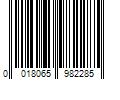 0 018065 982285